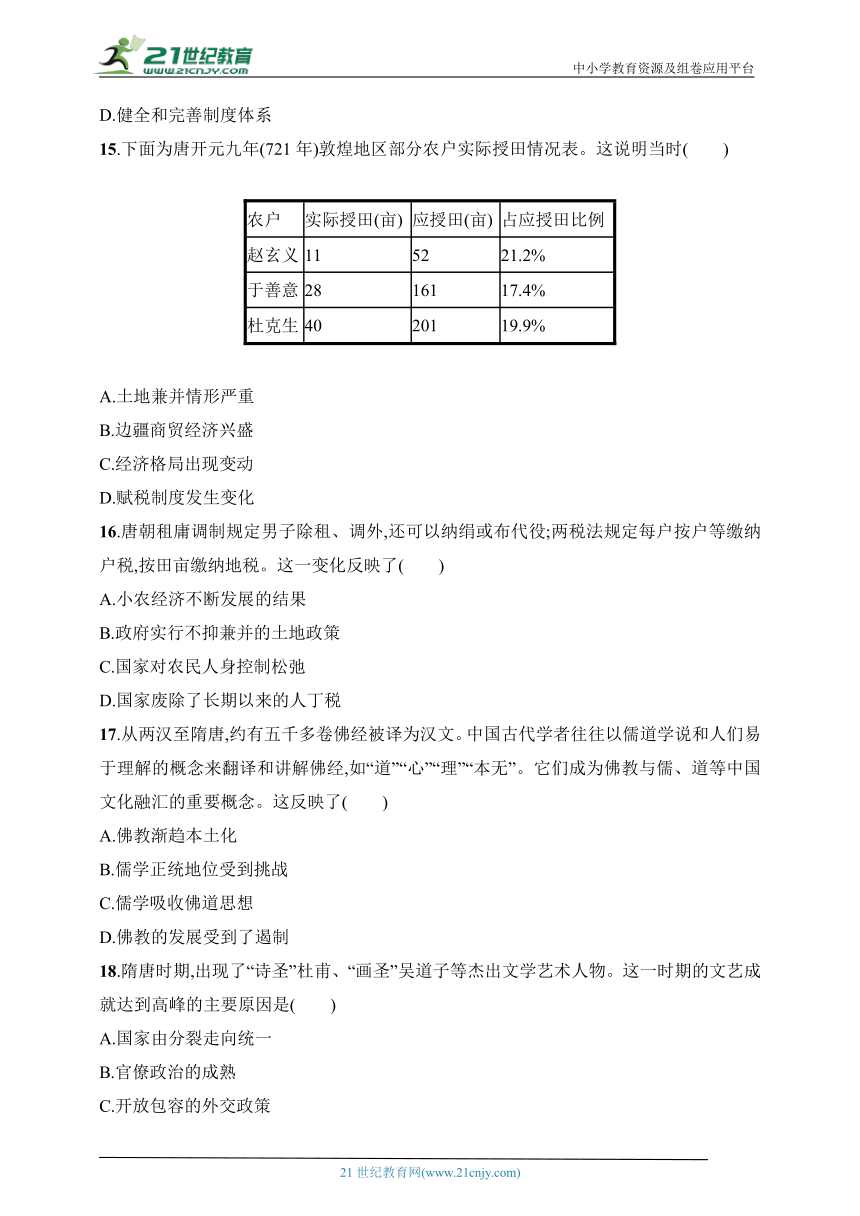 21世纪教育
www.21cnjy.com
中小学教育资源及组卷应用平台

D.健全和完善制度体系

15.下面为唐开元九年(721 年)敦煌地区部分农户实际授田情况表。这说明当时(　　)

| 农户 | 实际授田(亩) | 应授田(亩) | 占应授田比例 |
|---|---|---|---|
| 赵玄义 | 11 | 52 | 21.2% |
| 于善意 | 28 | 161 | 17.4% |
| 杜克生 | 40 | 201 | 19.9% |

A.土地兼并情形严重

B.边疆商贸经济兴盛

C.经济格局出现变动

D.赋税制度发生变化

16.唐朝租庸调制规定男子除租、调外,还可以纳绢或布代役;两税法规定每户按户等缴纳户税,按田亩缴纳地税。这一变化反映了(　　)

A.小农经济不断发展的结果

B.政府实行不抑兼并的土地政策

C.国家对农民人身控制松弛

D.国家废除了长期以来的人丁税

17.从两汉至隋唐,约有五千多卷佛经被译为汉文。中国古代学者往往以儒道学说和人们易于理解的概念来翻译和讲解佛经,如“道”“心”“理”“本无”。它们成为佛教与儒、道等中国文化融汇的重要概念。这反映了(　　)

A.佛教渐趋本土化

B.儒学正统地位受到挑战

C.儒学吸收佛道思想

D.佛教的发展受到了遏制

18.隋唐时期,出现了“诗圣”杜甫、“画圣”吴道子等杰出文学艺术人物。这一时期的文艺成就达到高峰的主要原因是(　　)

A.国家由分裂走向统一

B.官僚政治的成熟

C.开放包容的外交政策

21 世纪教育网(www.21cnjy.com)